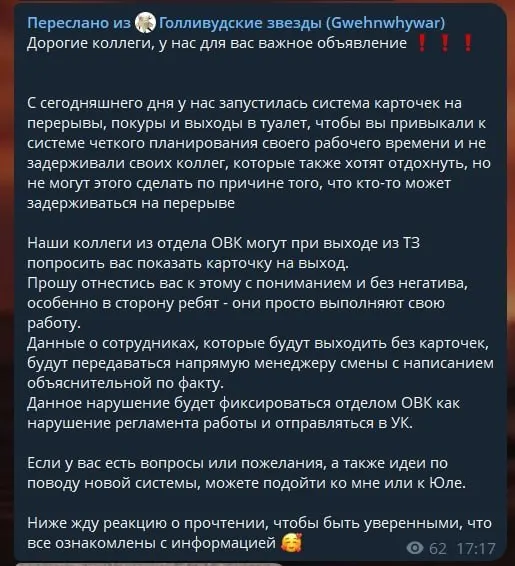 Переслано из Голливудские звезды (Gwehnwhywar)
Дорогие коллеги, у нас для вас важное объявление ❗❗❗

С сегодняшнего дня у нас запустилась система карточек на перерывы, покуры и выходы в туалет, чтобы вы привыкали к системе четкого планирования своего рабочего времени и не задерживали своих коллег, которые также хотят отдохнуть, но не могут этого сделать по причине того, что кто-то может задерживаться на перерыве

Наши коллеги из отдела ОВК могут при выходе из ТЗ попросить вас показать карточку на выход.
Прошу отнестись вас к этому с пониманием и без негатива, особенно в сторону ребят - они просто выполняют свою работу.
Данные о сотрудниках, которые будут выходить без карточек, будут передаваться напрямую менеджеру смены с написанием объяснительной по факту.
Данное нарушение будет фиксироваться отделом ОВК как нарушение регламента работы и отправляться в УК.

Если у вас есть вопросы или пожелания, а также идеи по поводу новой системы, можете подойти ко мне или к Юле.

Ниже жду реакцию о прочтении, чтобы быть уверенными, что все ознакомлены с информацией 🥰

62 17:17